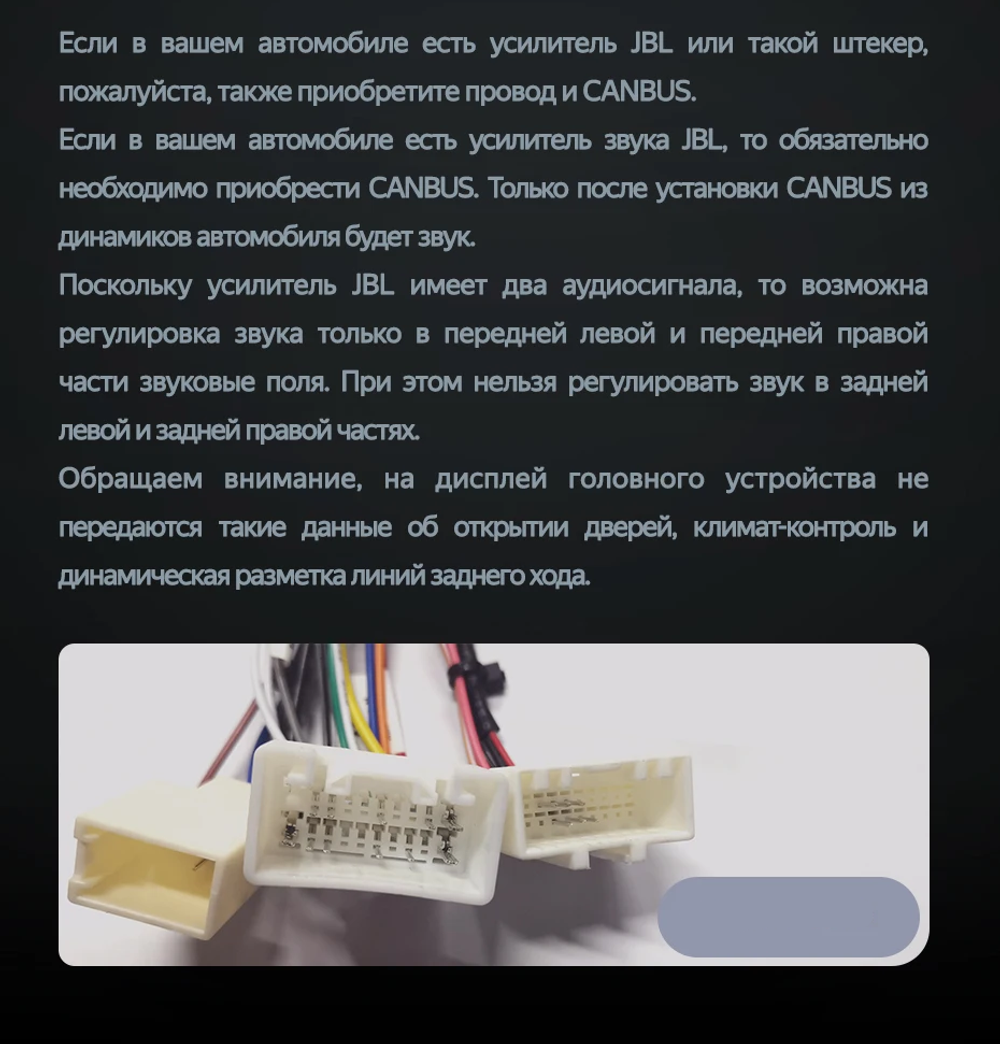 Если в вашем автомобиле есть усилитель JBL или такой штекер, пожалуйста, также приобретите провод и CANBUS.
Если в вашем автомобиле есть усилитель звука JBL, то обязательно необходимо приобрести CANBUS. Только после установки CANBUS из динамиков автомобиля будет звук.
Поскольку усилитель JBL имеет два аудиосигнала, то возможна регулировка звука только в передней левой и передней правой части звуковые поля. При этом нельзя регулировать звук в задней левой и задней правой частях.
Обращаем внимание, на дисплей головного устройства не передаются такие данные об открытии дверей, климат-контроль и динамическая разметка линий заднего хода.